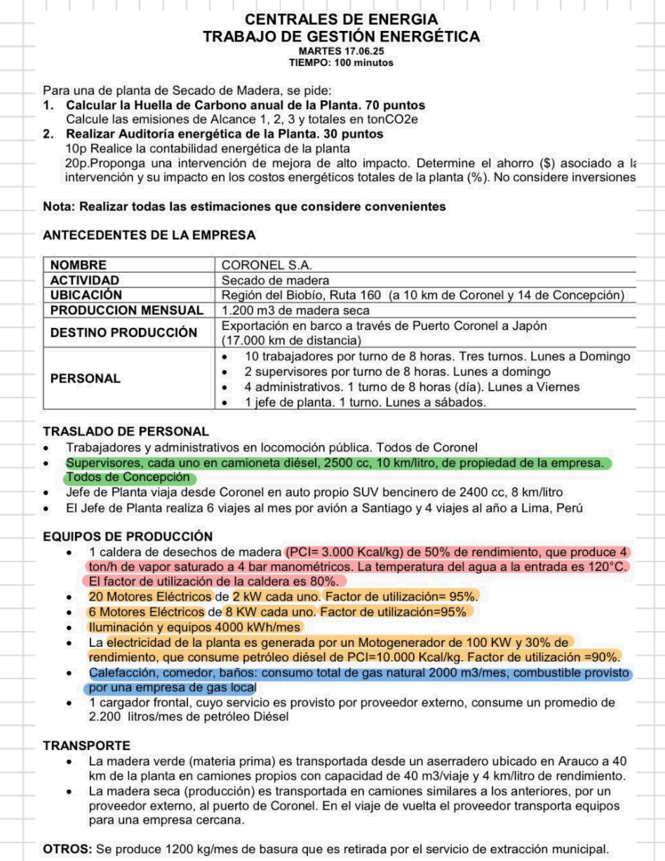 CENTRALES DE ENERGIA
TRABAJO DE GESTIÓN ENERGÉTICA
MARTES 17.06.25
TIEMPO: 100 minutos

Para una de planta de Secado de Madera, se pide:
1. Calcular la Huella de Carbono anual de la Planta. 70 puntos
Calcule las emisiones de Alcance 1, 2, 3 y totales en tonCO2e
2. Realizar Auditoría energética de la Planta. 30 puntos
10p Realice la contabilidad energética de la planta
20p.Proponga una intervención de mejora de alto impacto. Determine el ahorro ($) asociado a la intervención y su impacto en los costos energéticos totales de la planta (%). No considere inversiones

Nota: Realizar todas las estimaciones que considere convenientes

ANTECEDENTES DE LA EMPRESA

| NOMBRE | CORONEL S.A. |
|---|---|
| ACTIVIDAD | Secado de madera |
| UBICACIÓN | Región del Biobío, Ruta 160 (a 10 km de Coronel y 14 de Concepción) |
| PRODUCCION MENSUAL | 1.200 m3 de madera seca |
| DESTINO PRODUCCIÓN | Exportación en barco a través de Puerto Coronel a Japón (17.000 km de distancia) |
| PERSONAL | • 10 trabajadores por turno de 8 horas. Tres turnos. Lunes a Domingo • 2 supervisores por turno de 8 horas. Lunes a domingo • 4 administrativos. 1 turno de 8 horas (día). Lunes a Viernes • 1 jefe de planta. 1 turno. Lunes a sábados. |

TRASLADO DE PERSONAL
• Trabajadores y administrativos en locomoción pública. Todos de Coronel
• Supervisores, cada uno en camioneta diésel, 2500 cc, 10 km/litro, de propiedad de la empresa. Todos de Concepción
• Jefe de Planta viaja desde Coronel en auto propio SUV bencinero de 2400 cc, 8 km/litro
• El Jefe de Planta realiza 6 viajes al mes por avión a Santiago y 4 viajes al año a Lima, Perú

EQUIPOS DE PRODUCCIÓN
• 1 caldera de desechos de madera (PCI= 3.000 Kcal/kg) de 50% de rendimiento, que produce 4 ton/h de vapor saturado a 4 bar manométricos. La temperatura del agua a la entrada es 120°C. El factor de utilización de la caldera es 80%.
• 20 Motores Eléctricos de 2 kW cada uno. Factor de utilización= 95%.
• 6 Motores Eléctricos de 8 KW cada uno. Factor de utilización=95%
• Iluminación y equipos 4000 kWh/mes
• La electricidad de la planta es generada por un Motogenerador de 100 KW y 30% de rendimiento, que consume petróleo diésel de PCI=10.000 Kcal/kg. Factor de utilización =90%.
• Calefacción, comedor, baños: consumo total de gas natural 2000 m3/mes, combustible provisto por una empresa de gas local
• 1 cargador frontal, cuyo servicio es provisto por proveedor externo, consume un promedio de 2.200 litros/mes de petróleo Diésel

TRANSPORTE
• La madera verde (materia prima) es transportada desde un aserradero ubicado en Arauco a 40 km de la planta en camiones propios con capacidad de 40 m3/viaje y 4 km/litro de rendimiento.
• La madera seca (producción) es transportada en camiones similares a los anteriores, por un proveedor externo, al puerto de Coronel. En el viaje de vuelta el proveedor transporta equipos para una empresa cercana.

OTROS: Se produce 1200 kg/mes de basura que es retirada por el servicio de extracción municipal.